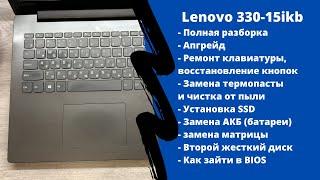 Lenovo 330-15ikb
- Полная разборка
- Апгрейд
- Ремонт клавиатуры, восстановление кнопок
- Замена термопасты и чистка от пыли
- Установка SSD
- Замена АКБ (батареи)
- замена матрицы
- Второй жесткий диск
- Как зайти в BIOS